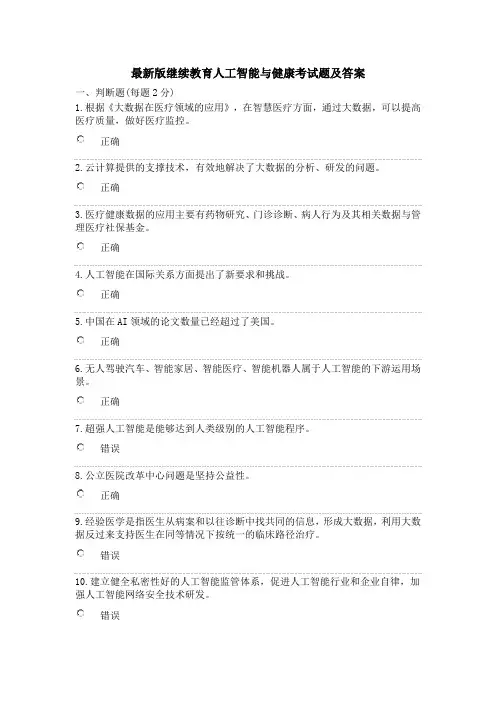 最新版继续教育人工智能与健康考试题及答案

一、判断题(每题 2 分)

1. 根据《大数据在医疗领域的应用》，在智慧医疗方面，通过大数据，可以提高医疗质量，做好医疗监控。

正确

2. 云计算提供的支撑技术，有效地解决了大数据的分析、研发的问题。

正确

3. 医疗健康数据的应用主要有药物研究、门诊诊断、病人行为及其相关数据与管理医疗社保基金。

正确

4. 人工智能在国际关系方面提出了新要求和挑战。

正确

5. 中国在 AI 领域的论文数量已经超过了美国。

正确

6. 无人驾驶汽车、智能家居、智能医疗、智能机器人属于人工智能的下游运用场景。

正确

7. 超强人工智能是能够达到人类级别的人工智能程序。

错误

8. 公立医院改革中心问题是坚持公益性。

正确

9. 经验医学是指医生从病案和以往诊断中找共同的信息，形成大数据，利用大数据反过来支持医生在同等情况下按统一的临床路径治疗。

错误

10. 建立健全私密性好的人工智能监管体系，促进人工智能行业和企业自律，加强人工智能网络安全技术研发。

错误